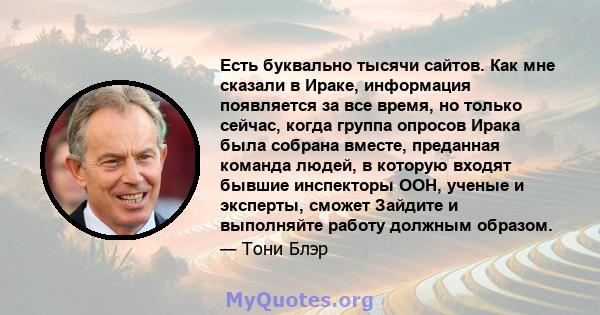 Есть буквально тысячи сайтов. Как мне сказали в Ираке, информация появляется за все время, но только сейчас, когда группа опросов Ирака была собрана вместе, преданная команда людей, в которую входят бывшие инспекторы ООН, ученые и эксперты, сможет Зайдите и выполняйте работу должным образом.
— Тони Блэр

MyQuotes.org